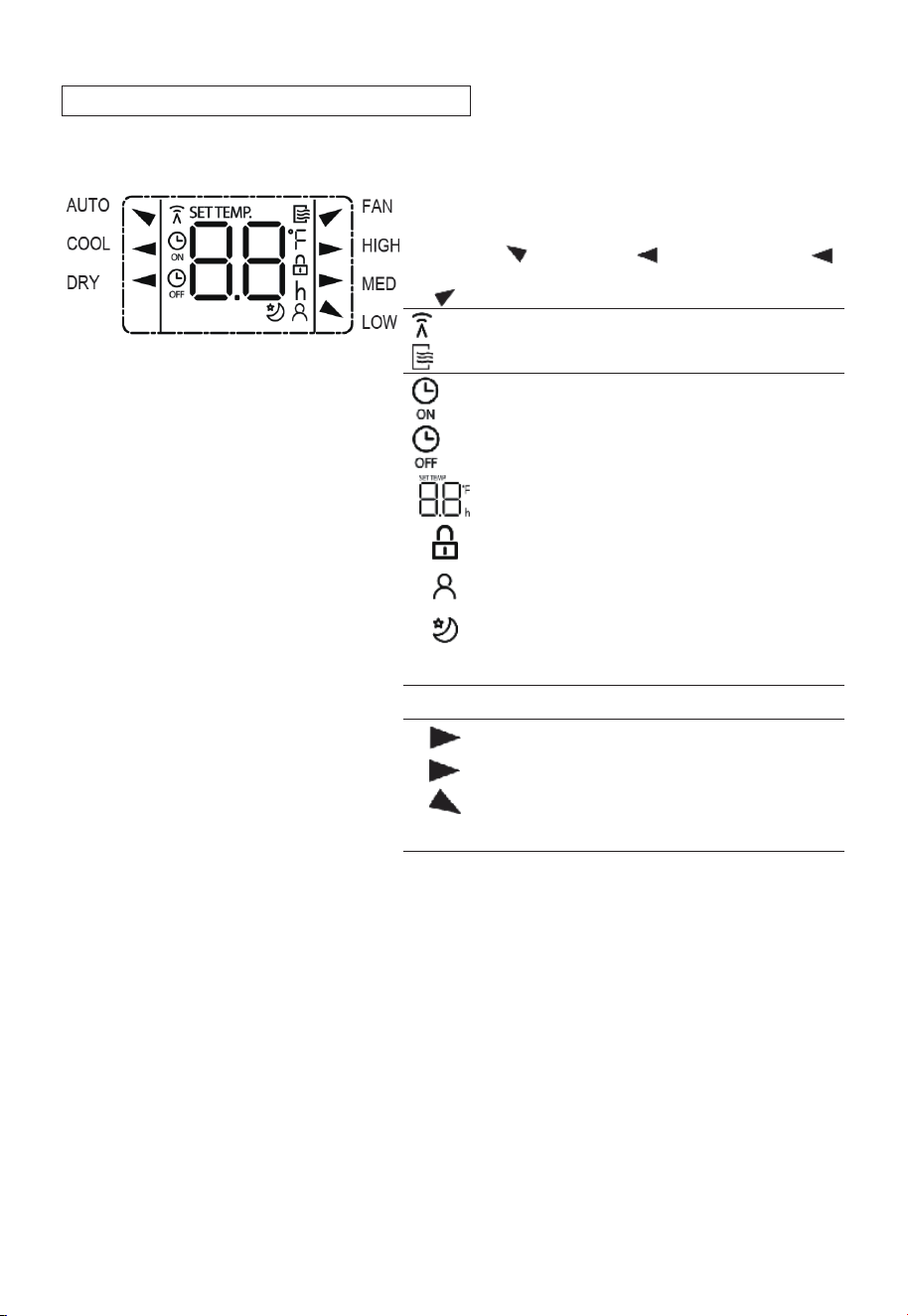 AUTO
COOL
DRY

SET TEMP.

ON

OFF

°F

h

FAN
HIGH
MED
LOW

ON

OFF

SET TEMP.

°F

h